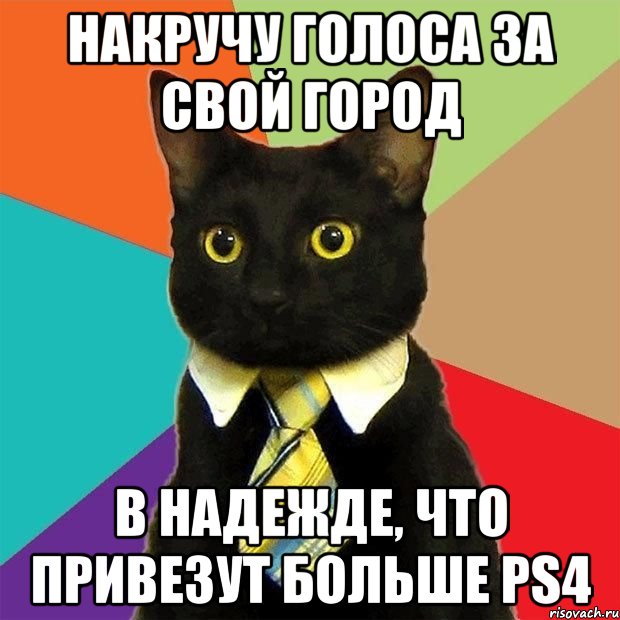 НАКРУЧУ ГОЛОСА ЗА СВОЙ ГОРОД

В НАДЕЖДЕ, ЧТО ПРИВЕЗУТ БОЛЬШЕ PS4

risovach.ru